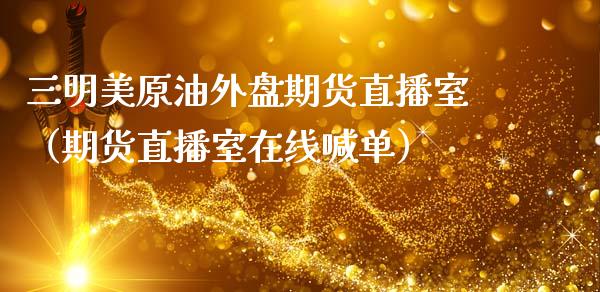 三明美原油外盘期货直播室
（期货直播室在线喊单）